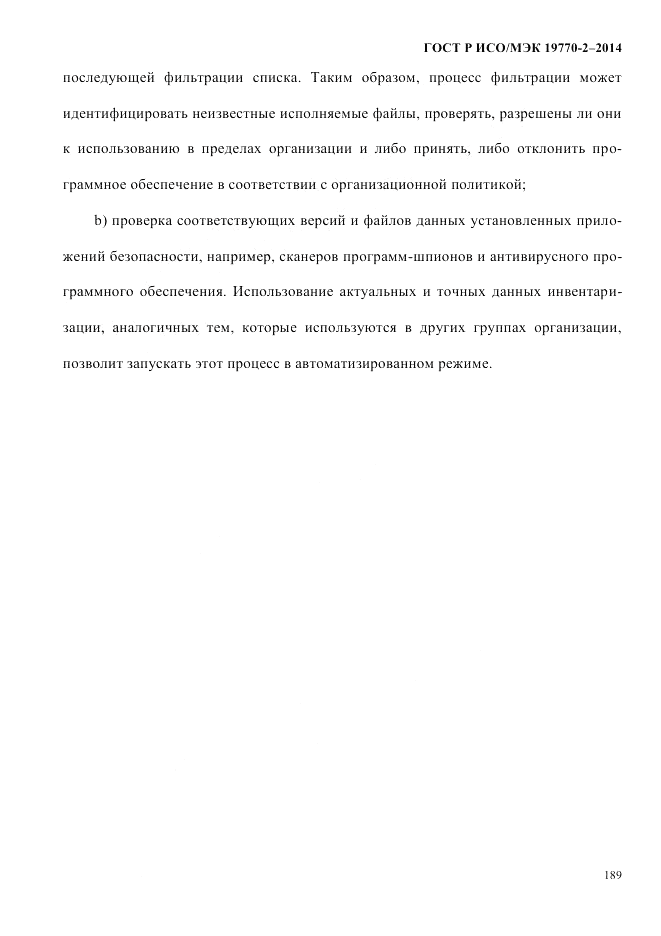 ГОСТ Р ИСО/МЭК 19770-2–2014

последующей фильтрации списка. Таким образом, процесс фильтрации может идентифицировать неизвестные исполняемые файлы, проверять, разрешены ли они к использованию в пределах организации и либо принять, либо отклонить программное обеспечение в соответствии с организационной политикой;

b) проверка соответствующих версий и файлов данных установленных приложений безопасности, например, сканеров программ-шпионов и антивирусного программного обеспечения. Использование актуальных и точных данных инвентаризации, аналогичных тем, которые используются в других группах организации, позволит запускать этот процесс в автоматизированном режиме.

189